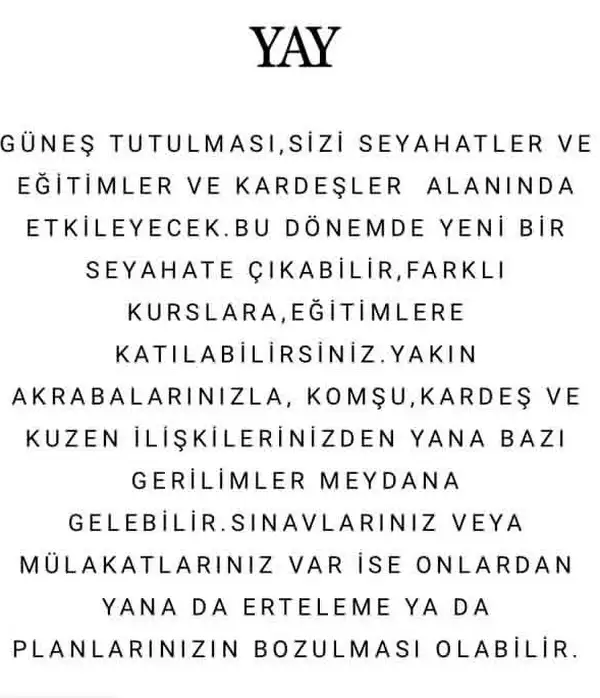 YAY

GÜNEŞ TUTULMASI,SİZİ SEYAHATLER VE EĞİTİMLER VE KARDEŞLER ALANINDA ETKİLEYECEK.BU DÖNEMDE YENİ BİR SEYAHATE ÇIKABİLİR,FARKLI KURSLARA,EĞİTİMLERE KATILABİLİRSİNİZ.YAKIN AKRABALARINIZLA, KOMŞU,KARDEŞ VE KUZEN İLİŞKİLERİNİZDEN YANA BAZI GERİLİMLER MEYDANA GELEBİLİR.SINAVLARINIZ VEYA MÜLAKATLARINIZ VAR İSE ONLARDAN YANA DA ERTELEME YA DA PLANLARINIZIN BOZULMASI OLABİLİR.